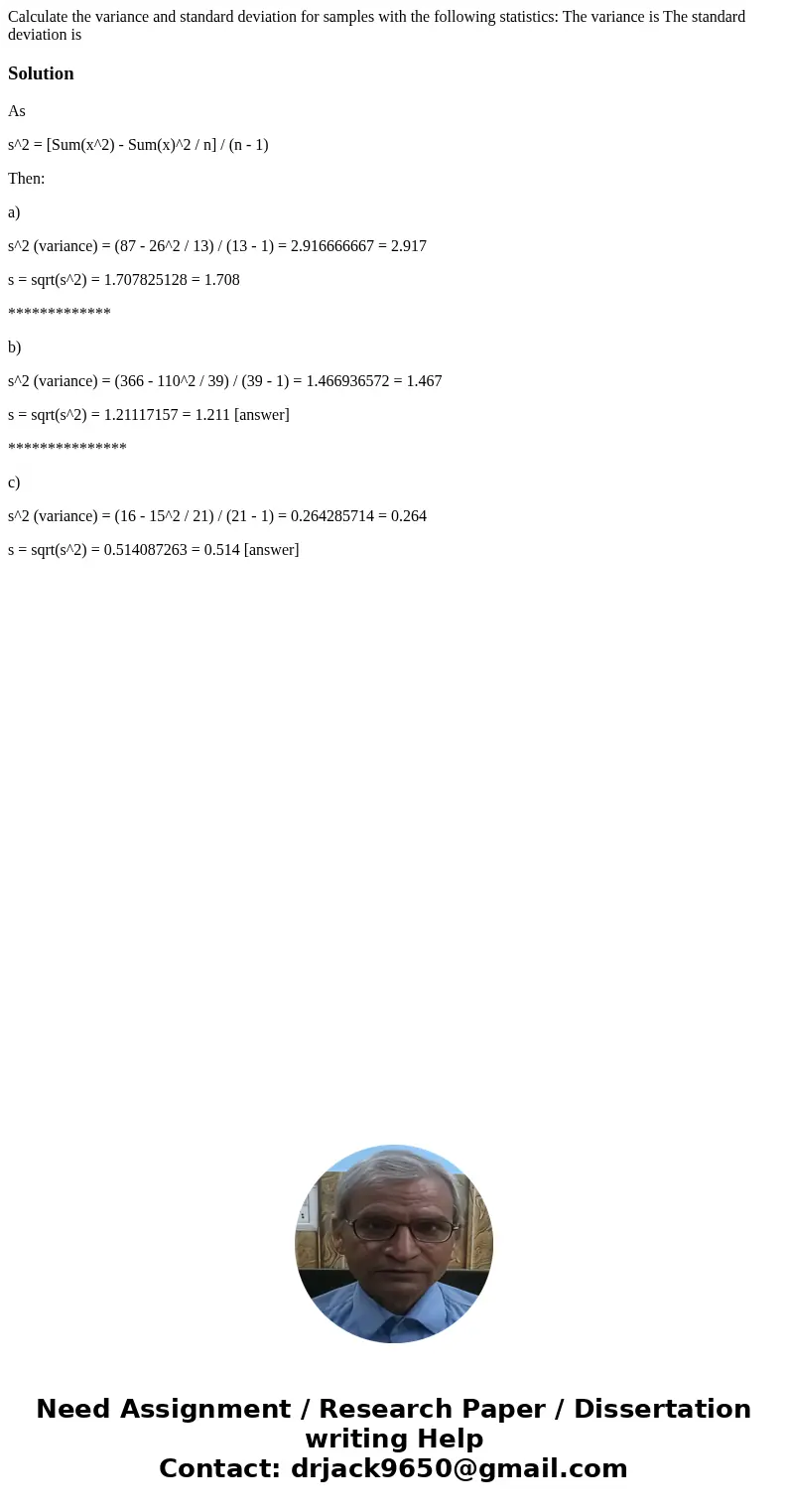 Calculate the variance and standard deviation for samples with the following statistics: The variance is The standard deviation is

Solution

As

s^2 = [Sum(x^2) - Sum(x)^2 / n] / (n - 1)

Then:

a)

s^2 (variance) = (87 - 26^2 / 13) / (13 - 1) = 2.916666667 = 2.917

s = sqrt(s^2) = 1.707825128 = 1.708

*************

b)

s^2 (variance) = (366 - 110^2 / 39) / (39 - 1) = 1.466936572 = 1.467

s = sqrt(s^2) = 1.21117157 = 1.211 [answer]

***************

c)

s^2 (variance) = (16 - 15^2 / 21) / (21 - 1) = 0.264285714 = 0.264

s = sqrt(s^2) = 0.514087263 = 0.514 [answer]

Need Assignment / Research Paper / Dissertation writing Help
Contact: drjack9650@gmail.com